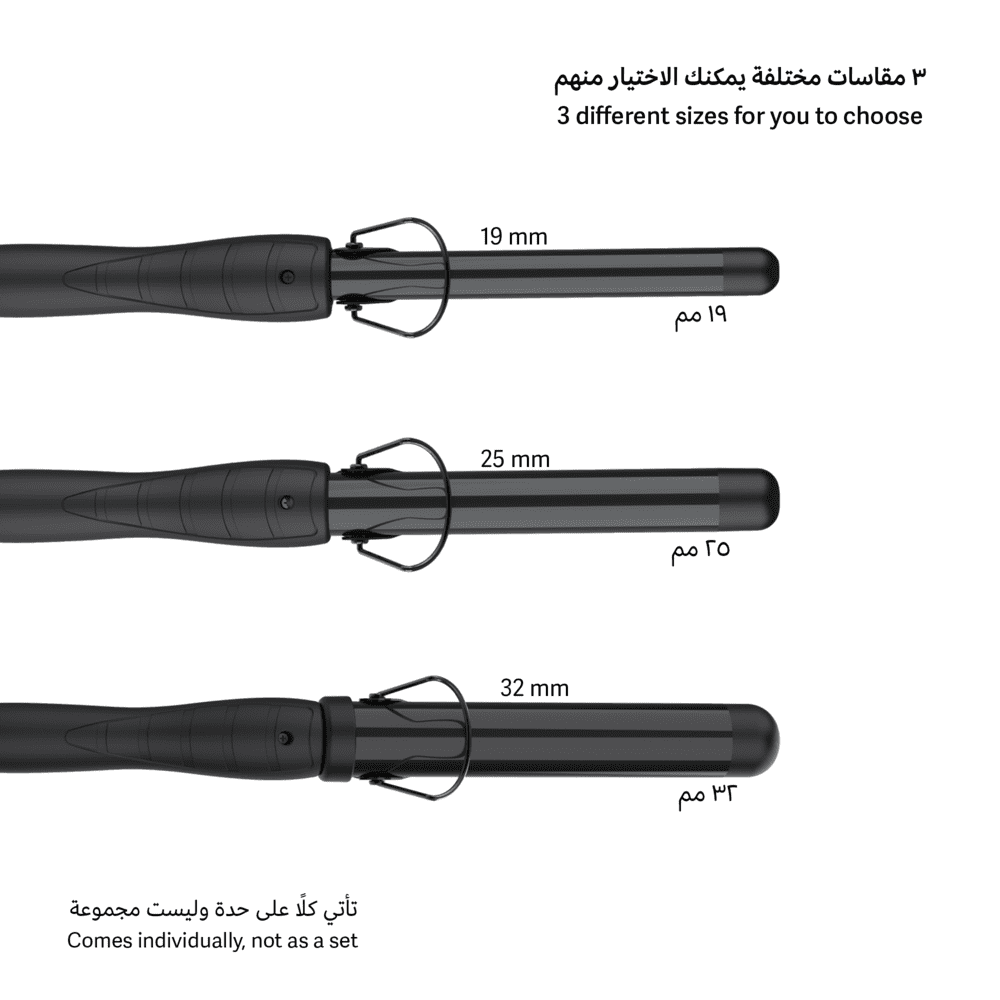 ٣ مقاسات مختلفة يمكنك الاختيار منهم
3 different sizes for you to choose

19 mm
١٩ مم

25 mm
٢٥ مم

32 mm
٣٢ مم

تأتي كلًا على حدة وليست مجموعة
Comes individually, not as a set